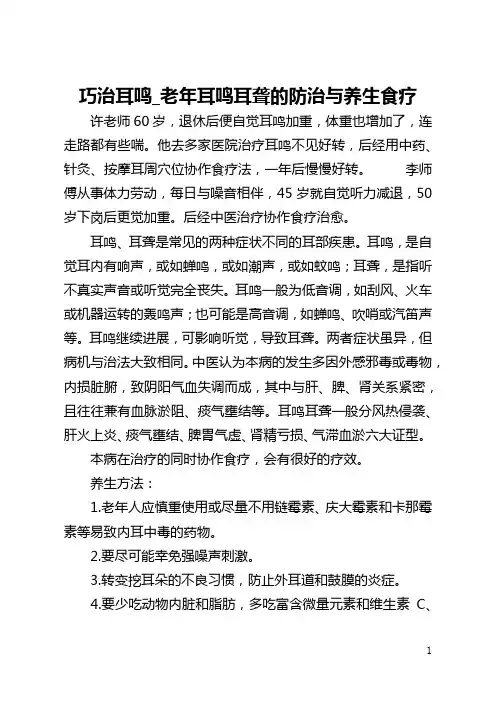 巧治耳鸣_老年耳鸣耳聋的防治与养生食疗

许老师60岁，退休后便自觉耳鸣加重，体重也增加了，连走路都有些喘。他去多家医院治疗耳鸣不见好转，后经用中药、针灸、按摩耳周穴位协作食疗法，一年后慢慢好转。　　李师傅从事体力劳动，每日与噪音相伴，45岁就自觉听力减退，50岁下岗后更觉加重。后经中医治疗协作食疗治愈。

耳鸣、耳聋是常见的两种症状不同的耳部疾患。耳鸣，是自觉耳内有响声，或如蝉鸣，或如潮声，或如蚊鸣；耳聋，是指听不真实声音或听觉完全丧失。耳鸣一般为低音调，如刮风、火车或机器运转的轰鸣声；也可能是高音调，如蝉鸣、吹哨或汽笛声等。耳鸣继续进展，可影响听觉，导致耳聋。两者症状虽异，但病机与治法大致相同。中医认为本病的发生多因外感邪毒或毒物，内损脏腑，致阴阳气血失调而成，其中与肝、脾、肾关系紧密，且往往兼有血脉淤阻、痰气壅结等。耳鸣耳聋一般分风热侵袭、肝火上炎、痰气壅结、脾胃气虚、肾精亏损、气滞血淤六大证型。

本病在治疗的同时协作食疗，会有很好的疗效。

养生方法：

1.老年人应慎重使用或尽量不用链霉素、庆大霉素和卡那霉素等易致内耳中毒的药物。

2.要尽可能幸免强噪声刺激。

3.转变挖耳朵的不良习惯，防止外耳道和鼓膜的炎症。

4.要少吃动物内脏和脂肪，多吃富含微量元素和维生素 C、

1